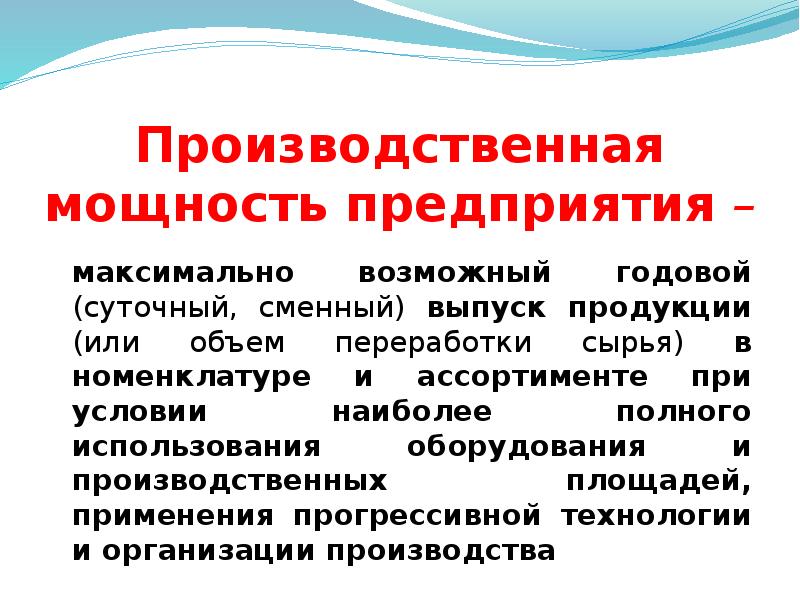 Производственная мощность предприятия –

максимально возможный годовой (суточный, сменный) выпуск продукции (или объем переработки сырья) в номенклатуре и ассортименте при условии наиболее полного использования оборудования и производственных площадей, применения прогрессивной технологии и организации производства